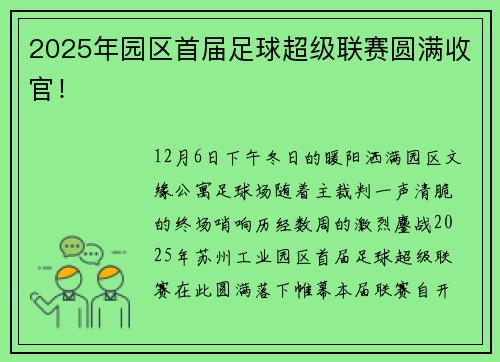 2025年园区首届足球超级联赛圆满收官！

12月6日下午冬日的暖阳洒满园区文缘公寓足球场随着主裁判一声清脆的终场哨响历经数周的激烈鏖战2025年苏州工业园区首届足球超级联赛在此圆满落下帷幕本届联赛自开